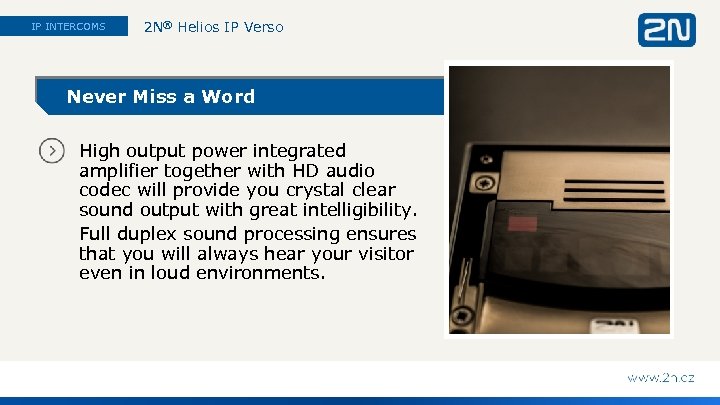 IP INTERCOMS

2N® Helios IP Verso

2N

Never Miss a Word

High output power integrated amplifier together with HD audio codec will provide you crystal clear sound output with great intelligibility.

Full duplex sound processing ensures that you will always hear your visitor even in loud environments.

www.2n.cz